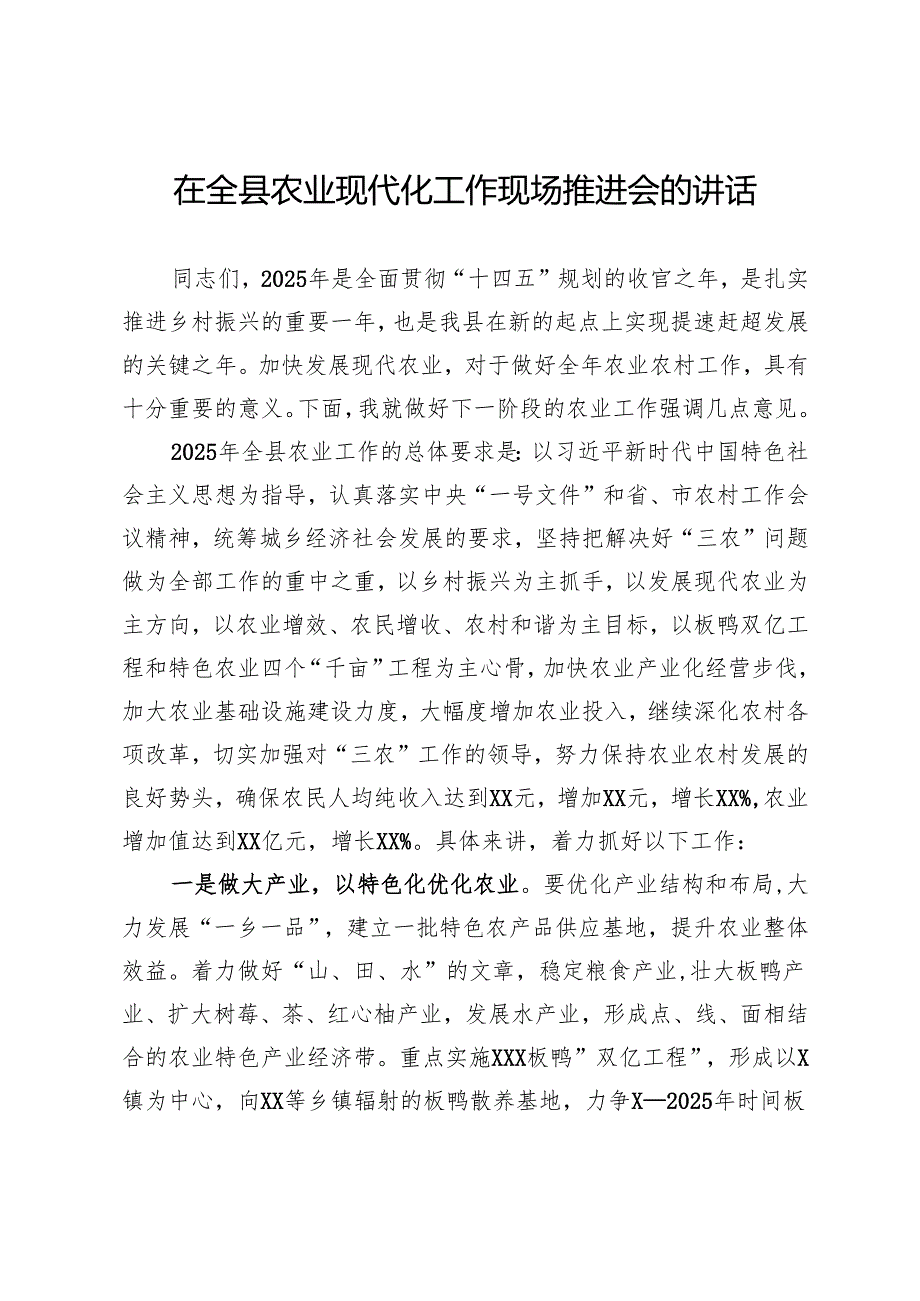 在全县农业现代化工作现场推进会的讲话

同志们，2025年是全面贯彻“十四五”规划的收官之年，是扎实推进乡村振兴的重要一年，也是我县在新的起点上实现提速赶超发展的关键之年。加快发展现代农业，对于做好全年农业农村工作，具有十分重要的意义。下面，我就做好下一阶段的农业工作强调几点意见。

2025年全县农业工作的总体要求是：以习近平新时代中国特色社会主义思想为指导，认真落实中央“一号文件”和省、市农村工作会议精神，统筹城乡经济社会发展的要求，坚持把解决好“三农”问题做为全部工作的重中之重，以乡村振兴为主抓手，以发展现代农业为主方向，以农业增效、农民增收、农村和谐为主目标，以板鸭双亿工程和特色农业四个“千亩”工程为主心骨，加快农业产业化经营步伐，加大农业基础设施建设力度，大幅度增加农业投入，继续深化农村各项改革，切实加强对“三农”工作的领导，努力保持农业农村发展的良好势头，确保农民人均纯收入达到XX元，增加XX元，增长XX%，农业增加值达到XX亿元，增长XX%。具体来讲，着力抓好以下工作：

一是做大产业，以特色化优化农业。要优化产业结构和布局，大力发展“一乡一品”，建立一批特色农产品供应基地，提升农业整体效益。着力做好“山、田、水”的文章，稳定粮食产业，壮大板鸭产业、扩大树莓、茶、红心柚产业，发展水产业，形成点、线、面相结合的农业特色产业经济带。重点实施XXX板鸭”双亿工程”，形成以X镇为中心，向XX等乡镇辐射的板鸭散养基地，力争X—2025年时间板